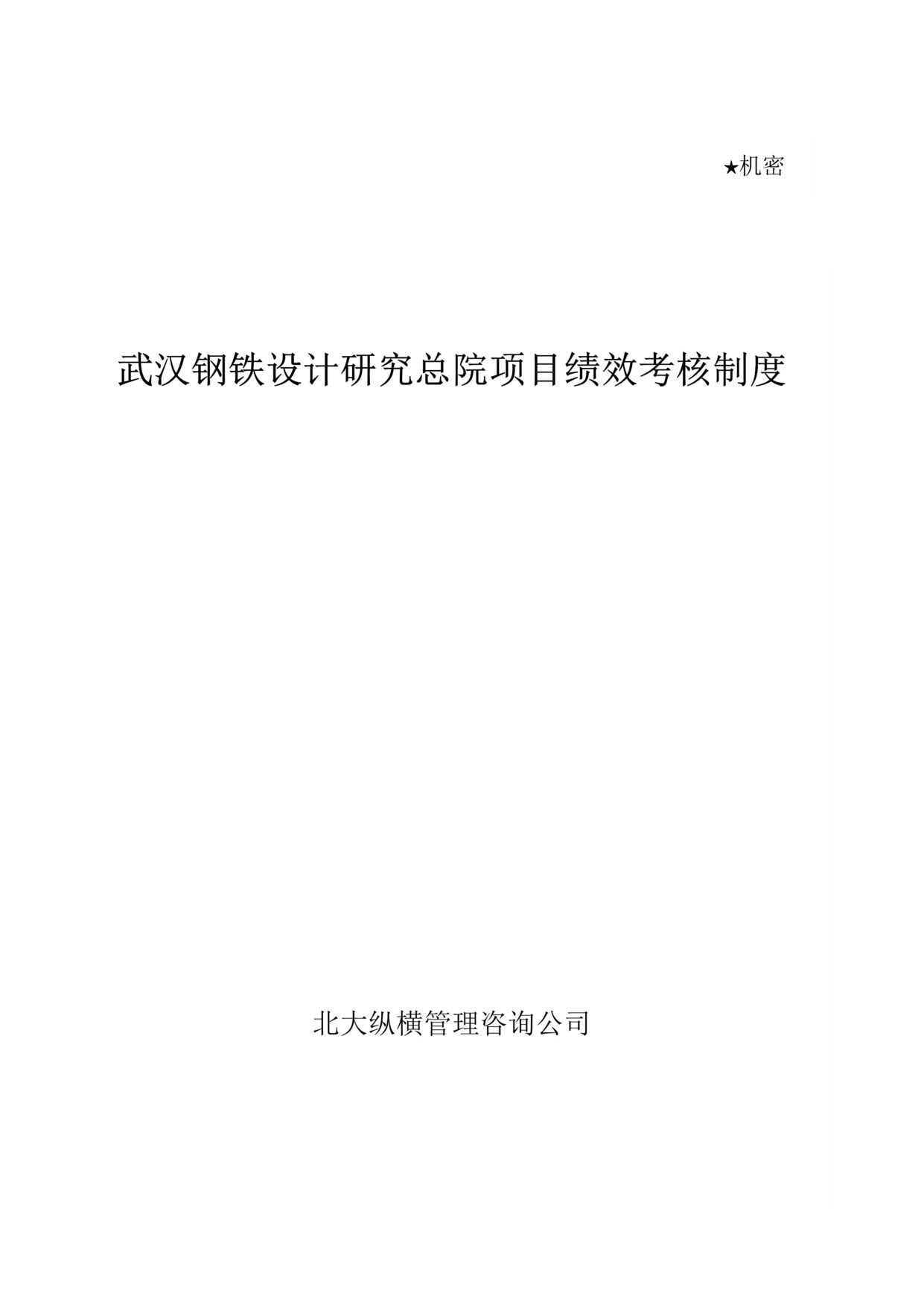 ★机密

武汉钢铁设计研究总院项目绩效考核制度

北大纵横管理咨询公司